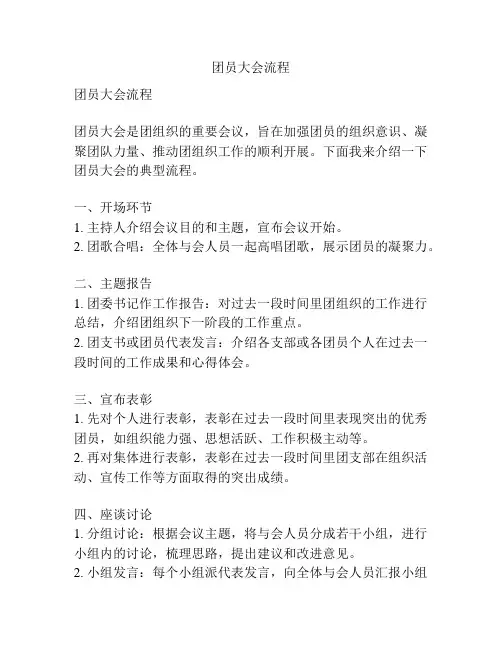 团员大会流程

团员大会流程

团员大会是团组织的重要会议，旨在加强团员的组织意识、凝聚团队力量、推动团组织工作的顺利开展。下面我来介绍一下团员大会的典型流程。

一、开场环节
1. 主持人介绍会议目的和主题，宣布会议开始。
2. 团歌合唱：全体与会人员一起高唱团歌，展示团员的凝聚力。

二、主题报告
1. 团委书记作工作报告：对过去一段时间里团组织的工作进行总结，介绍团组织下一阶段的工作重点。
2. 团支书或团员代表发言：介绍各支部或各团员个人在过去一段时间的工作成果和心得体会。

三、宣布表彰
1. 先对个人进行表彰，表彰在过去一段时间里表现突出的优秀团员，如组织能力强、思想活跃、工作积极主动等。
2. 再对集体进行表彰，表彰在过去一段时间里团支部在组织活动、宣传工作等方面取得的突出成绩。

四、座谈讨论
1. 分组讨论：根据会议主题，将与会人员分成若干小组，进行小组内的讨论，梳理思路，提出建议和改进意见。
2. 小组发言：每个小组派代表发言，向全体与会人员汇报小组